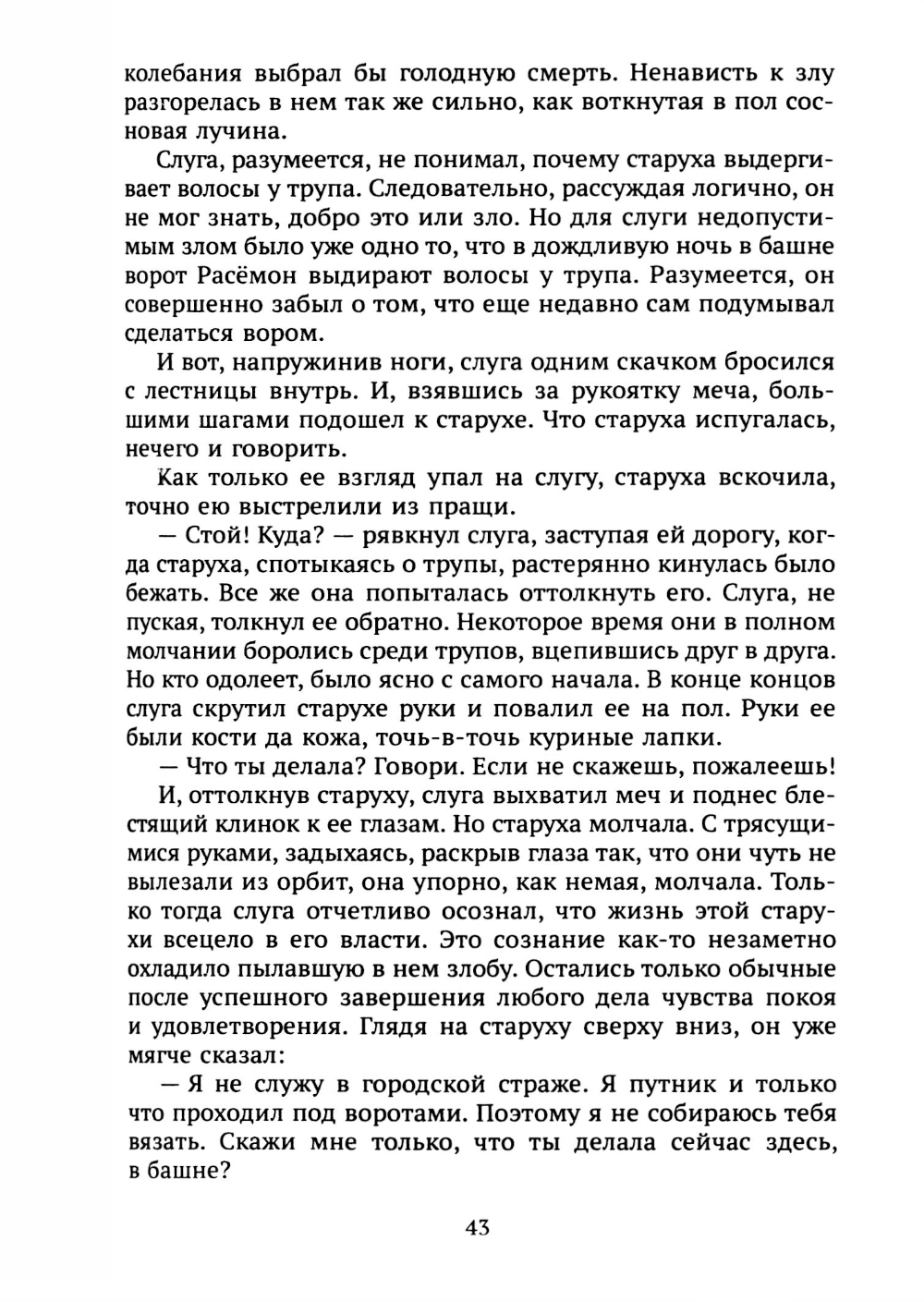 колебания выбрал бы голодную смерть. Ненависть к злу разгорелась в нем так же сильно, как воткнутая в пол сосновая лучина.

Слуга, разумеется, не понимал, почему старуха выдергивает волосы у трупа. Следовательно, рассуждая логично, он не мог знать, добро это или зло. Но для слуги недопустимым злом было уже одно то, что в дождливую ночь в башне ворот Расёмон выдирают волосы у трупа. Разумеется, он совершенно забыл о том, что еще недавно сам подумывал сделаться вором.

И вот, напружинив ноги, слуга одним скачком бросился с лестницы внутрь. И, взявшись за рукоятку меча, большими шагами подошел к старухе. Что старуха испугалась, нечего и говорить.

Как только ее взгляд упал на слугу, старуха вскочила, точно ею выстрелили из пращи.

— Стой! Куда? — рявкнул слуга, заступая ей дорогу, когда старуха, спотыкаясь о трупы, растерянно кинулась было бежать. Все же она попыталась оттолкнуть его. Слуга, не пуская, толкнул ее обратно. Некоторое время они в полном молчании боролись среди трупов, вцепившись друг в друга. Но кто одолеет, было ясно с самого начала. В конце концов слуга скрутил старухе руки и повалил ее на пол. Руки ее были кости да кожа, точь-в-точь куриные лапки.

— Что ты делала? Говори. Если не скажешь, пожалеешь!

И, оттолкнув старуху, слуга выхватил меч и поднес блестящий клинок к ее глазам. Но старуха молчала. С трясущимися руками, задыхаясь, раскрыв глаза так, что они чуть не вылезали из орбит, она упорно, как немая, молчала. Только тогда слуга отчетливо осознал, что жизнь этой старухи всецело в его власти. Это сознание как-то незаметно охладило пылавшую в нем злобу. Остались только обычные после успешного завершения любого дела чувства покоя и удовлетворения. Глядя на старуху сверху вниз, он уже мягче сказал:

— Я не служу в городской страже. Я путник и только что проходил под воротами. Поэтому я не собираюсь тебя вязать. Скажи мне только, что ты делала сейчас здесь, в башне?

43